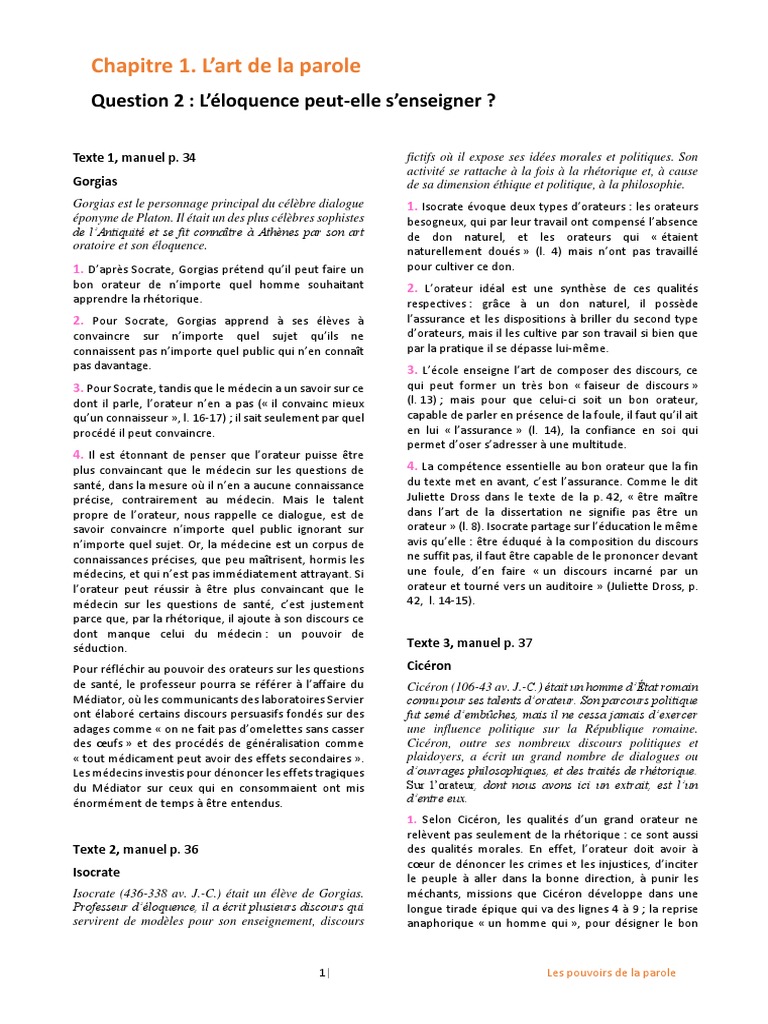 Chapitre 1. L'art de la parole

Question 2 : L'éloquence peut-elle s'enseigner ?

Texte 1, manuel p. 34

Gorgias

Gorgias est le personnage principal du célèbre dialogue éponyme de Platon. Il était un des plus célèbres sophistes de l'Antiquité et se fit connaître à Athènes par son art oratoire et son éloquence.

1. D'après Socrate, Gorgias prétend qu'il peut faire un bon orateur de n'importe quel homme souhaitant apprendre la rhétorique.

2. Pour Socrate, Gorgias apprend à ses élèves à convaincre sur n'importe quel sujet qu'ils ne connaissent pas n'importe quel public qui n'en connaît pas davantage.

3. Pour Socrate, tandis que le médecin a un savoir sur ce dont il parle, l'orateur n'en a pas (« il convainc mieux qu'un connaisseur », l. 16-17) ; il sait seulement par quel procédé il peut convaincre.

4. Il est étonnant de penser que l'orateur puisse être plus convaincant que le médecin sur les questions de santé, dans la mesure où il n'en a aucune connaissance précise, contrairement au médecin. Mais le talent propre de l'orateur, nous rappelle ce dialogue, est de savoir convaincre n'importe quel public ignorant sur n'importe quel sujet. Or, la médecine est un corpus de connaissances précises, que peu maîtrisent, hormis les médecins, et qui n'est pas immédiatement attrayant. Si l'orateur peut réussir à être plus convaincant que le médecin sur les questions de santé, c'est justement parce que, par la rhétorique, il ajoute à son discours ce dont manque celui du médecin : un pouvoir de séduction.

Pour réfléchir au pouvoir des orateurs sur les questions de santé, le professeur pourra se référer à l'affaire du Médiator, où les communicants des laboratoires Servier ont élaboré certains discours persuasifs fondés sur des adages comme « on ne fait pas d'omelettes sans casser des œufs » et des procédés de généralisation comme « tout médicament peut avoir des effets secondaires ». Les médecins investis pour dénoncer les effets tragiques du Médiator sur ceux qui en consommaient ont mis énormément de temps à être entendus.

Texte 2, manuel p. 36

Isocrate

Isocrate (436-338 av. J.-C.) était un élève de Gorgias. Professeur d'éloquence, il a écrit plusieurs discours qui servirent de modèles pour son enseignement, discours fictifs où il expose ses idées morales et politiques. Son activité se rattache à la fois à la rhétorique et, à cause de sa dimension éthique et politique, à la philosophie.

1. Isocrate évoque deux types d'orateurs : les orateurs besogneux, qui par leur travail ont compensé l'absence de don naturel, et les orateurs qui « étaient naturellement doués » (l. 4) mais n'ont pas travaillé pour cultiver ce don.

2. L'orateur idéal est une synthèse de ces qualités respectives : grâce à un don naturel, il possède l'assurance et les dispositions à briller du second type d'orateurs, mais il les cultive par son travail si bien que par la pratique il se dépasse lui-même.

3. L'école enseigne l'art de composer des discours, ce qui peut former un très bon « faiseur de discours » (l. 13) ; mais pour que celui-ci soit un bon orateur, capable de parler en présence de la foule, il faut qu'il ait en lui « l'assurance » (l. 14), la confiance en soi qui permet d'oser s'adresser à une multitude.

4. La compétence essentielle au bon orateur que la fin du texte met en avant, c'est l'assurance. Comme le dit Juliette Dross dans le texte de la p. 42, « être maître dans l'art de la dissertation ne signifie pas être un orateur » (l. 8). Isocrate partage sur l'éducation le même avis qu'elle : être éduqué à la composition du discours ne suffit pas, il faut être capable de le prononcer devant une foule, d'en faire « un discours incarné par un orateur et tourné vers un auditoire » (Juliette Dross, p. 42, l. 14-15).

Texte 3, manuel p. 37

Cicéron

Cicéron (106-43 av. J.-C.) était un homme d'État romain connu pour ses talents d'orateur. Son parcours politique fut semé d'embûches, mais il ne cessa jamais d'exercer une influence politique sur la République romaine. Cicéron, outre ses nombreux discours politiques et plaidoyers, a écrit un grand nombre de dialogues ou d'ouvrages philosophiques, et des traités de rhétorique. Sur l'orateur, dont nous avons ici un extrait, est l'un d'entre eux.

1. Selon Cicéron, les qualités d'un grand orateur ne relèvent pas seulement de la rhétorique : ce sont aussi des qualités morales. En effet, l'orateur doit avoir à cœur de dénoncer les crimes et les injustices, d'inciter le peuple à aller dans la bonne direction, à punir les méchants, missions que Cicéron développe dans une longue tirade épique qui va des lignes 4 à 9 ; la reprise anaphorique « un homme qui », pour désigner le bon

1|

Les pouvoirs de la parole